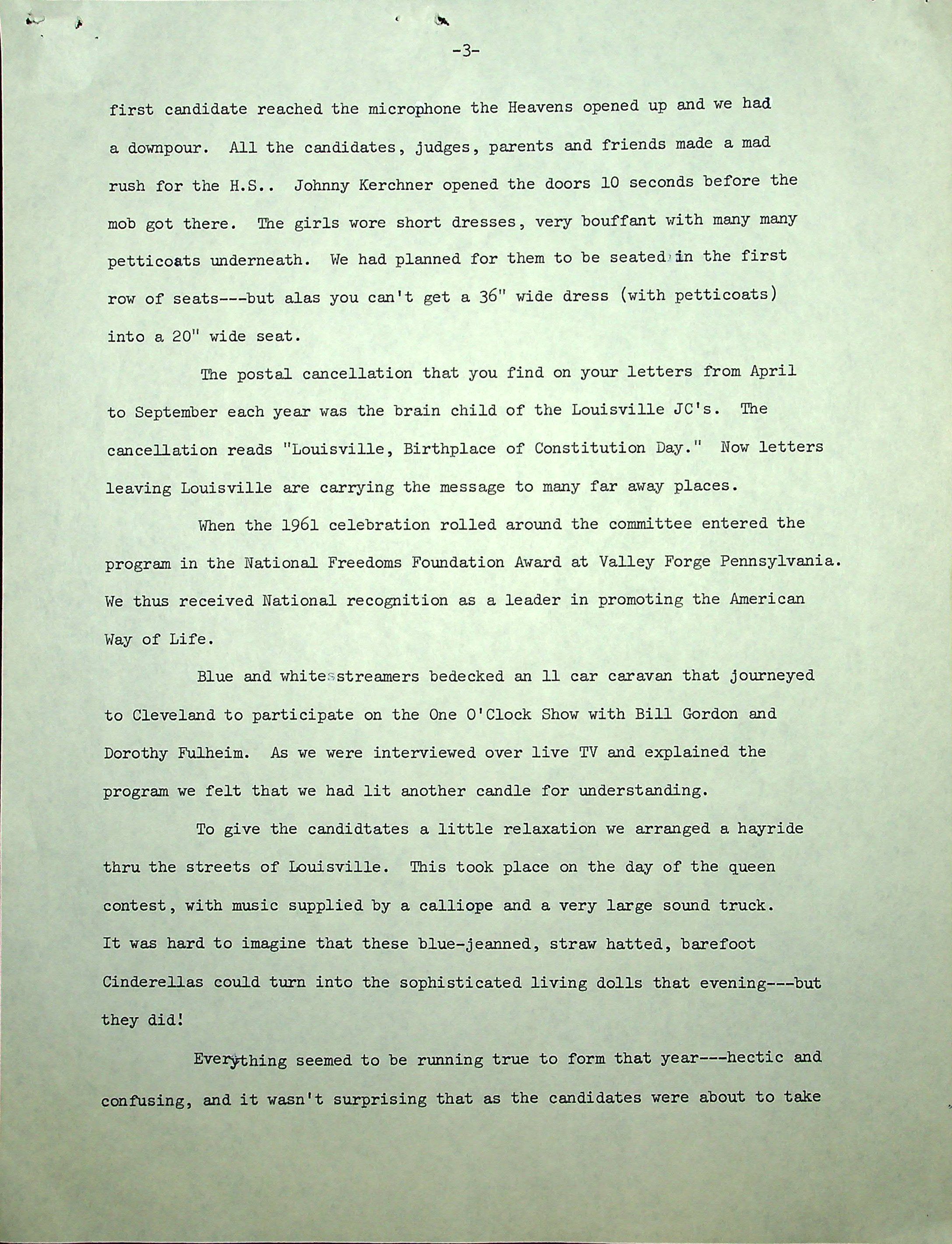 -3-

first candidate reached the microphone the Heavens opened up and we had a downpour. All the candidates, judges, parents and friends made a mad rush for the H.S.. Johnny Kerchner opened the doors 10 seconds before the mob got there. The girls wore short dresses, very bouffant with many many petticoats underneath. We had planned for them to be seated in the first row of seats---but alas you can't get a 36" wide dress (with petticoats) into a 20" wide seat.

The postal cancellation that you find on your letters from April to September each year was the brain child of the Louisville JC's. The cancellation reads "Louisville, Birthplace of Constitution Day." Now letters leaving Louisville are carrying the message to many far away places.

When the 1961 celebration rolled around the committee entered the program in the National Freedoms Foundation Award at Valley Forge Pennsylvania. We thus received National recognition as a leader in promoting the American Way of Life.

Blue and white streamers bedecked an 11 car caravan that journeyed to Cleveland to participate on the One O'Clock Show with Bill Gordon and Dorothy Fulheim. As we were interviewed over live TV and explained the program we felt that we had lit another candle for understanding.

To give the candidtates a little relaxation we arranged a hayride thru the streets of Louisville. This took place on the day of the queen contest, with music supplied by a calliope and a very large sound truck. It was hard to imagine that these blue-jeanned, straw hatted, barefoot Cinderellas could turn into the sophisticated living dolls that evening---but they did!

Everything seemed to be running true to form that year---hectic and confusing, and it wasn't surprising that as the candidates were about to take